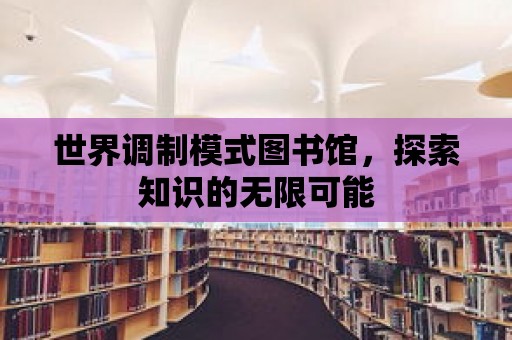 世界调制模式图书馆，探索知识的无限可能